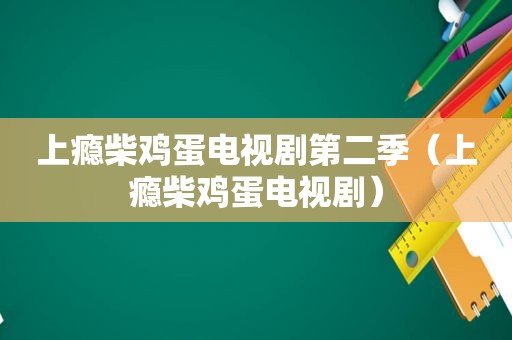 上瘾柴鸡蛋电视剧第二季（上瘾柴鸡蛋电视剧）